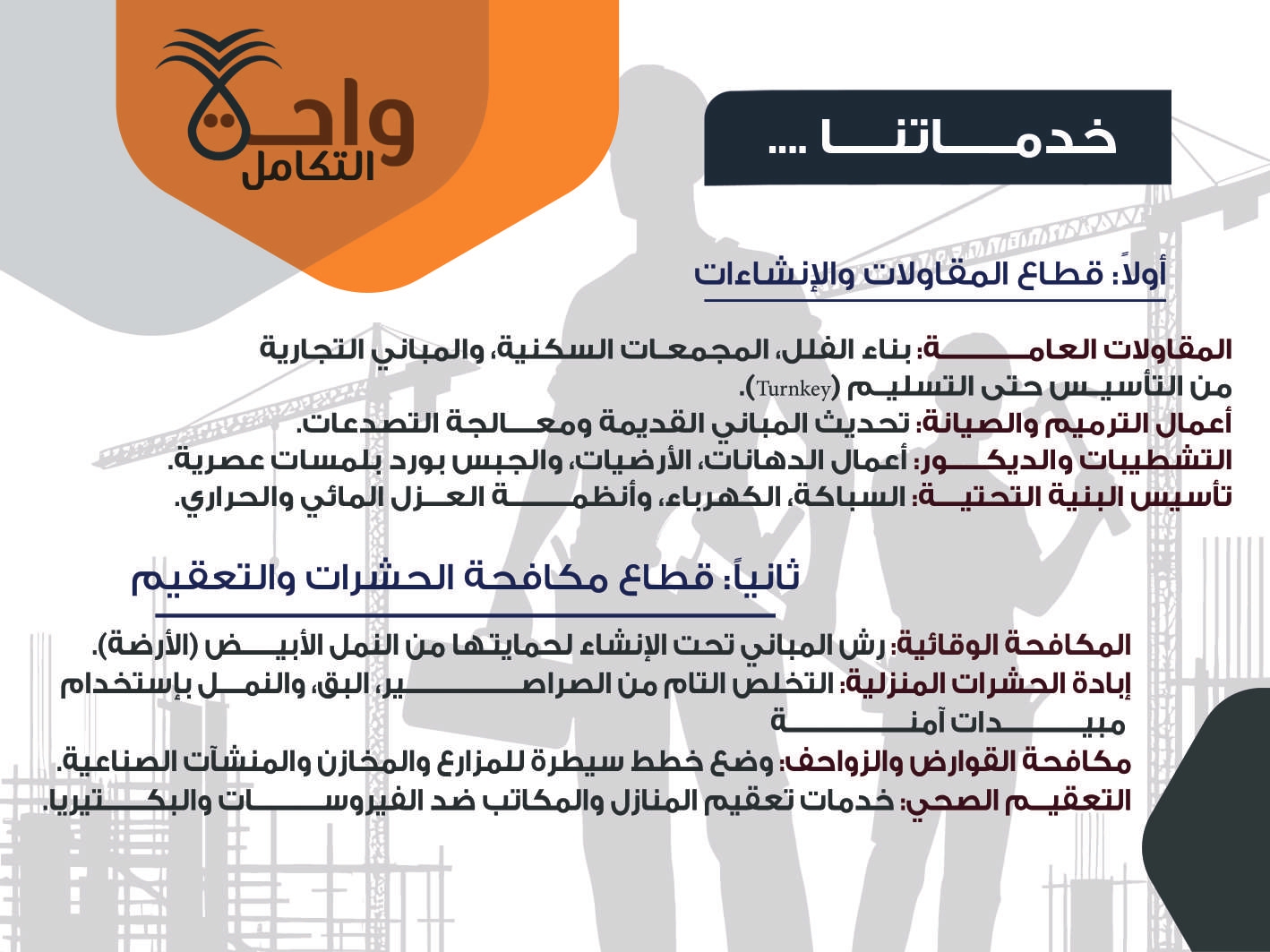 واحة التكامل

خدماتنا ....

أولاً: قطاع المقاولات والإنشاءات

المقاولات العامة: بناء الفلل، المجمعات السكنية، والمباني التجارية من التأسيس حتى التسليم (Turnkey).
أعمال الترميم والصيانة: تحديث المباني القديمة ومعالجة التصدعات.
التشطيبات والديكور: أعمال الدهانات، الأرضيات، والجبس بورد بلمسات عصرية.
تأسيس البنية التحتية: السباكة، الكهرباء، وأنظمة العزل المائي والحراري.

ثانياً: قطاع مكافحة الحشرات والتعقيم

المكافحة الوقائية: رش المباني تحت الإنشاء لحمايتها من النمل الأبيض (الأرضة).
إبادة الحشرات المنزلية: التخلص التام من الصراصير، البق، والنمل بإستخدام مبيدات آمنة
مكافحة القوارض والزواحف: وضع خطط سيطرة للمزارع والمخازن والمنشآت الصناعية.
التعقيم الصحي: خدمات تعقيم المنازل والمكاتب ضد الفيروسات والبكتيريا.